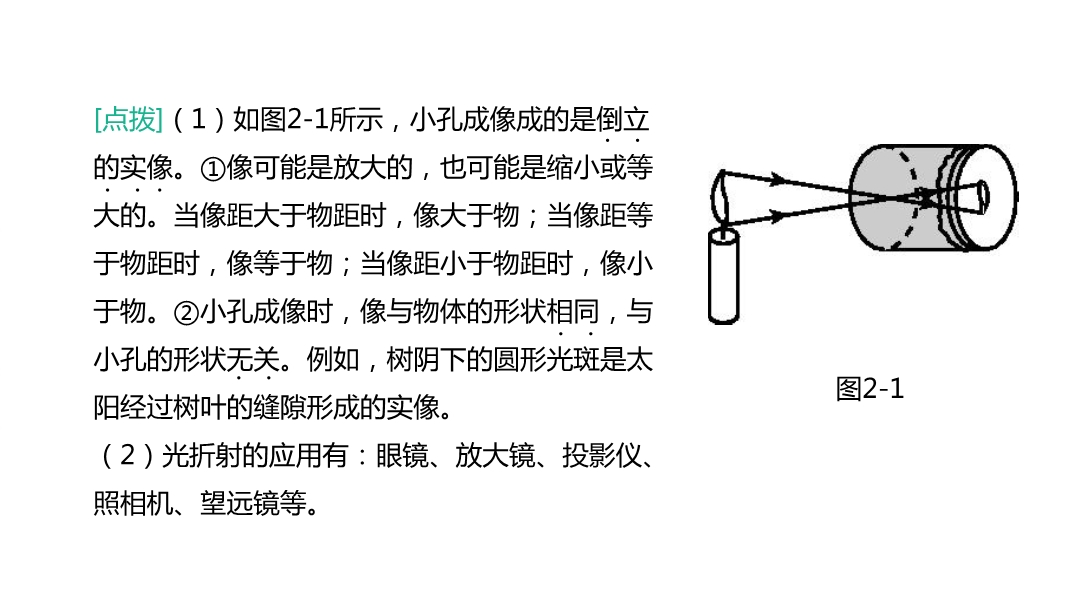 [点拨]（1）如图2-1所示，小孔成像成的是倒立的实像。①像可能是放大的，也可能是缩小或等大的。当像距大于物距时，像大于物；当像距等于物距时，像等于物；当像距小于物距时，像小于物。②小孔成像时，像与物体的形状相同，与小孔的形状无关。例如，树阴下的圆形光斑是太阳经过树叶的缝隙形成的实像。

（2）光折射的应用有：眼镜、放大镜、投影仪、照相机、望远镜等。

图2-1